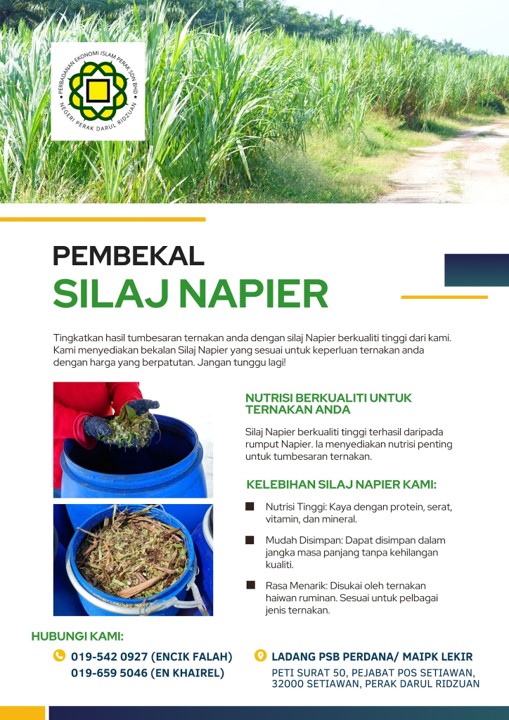 PERBADANAN EKONOMI ISLAM PERAK SDN BHD
NEGERI PERAK DARUL RIDZUAN

PEMBEKAL
SILAJ NAPIER

Tingkatkan hasil tumbesaran ternakan anda dengan silaj Napier berkualiti tinggi dari kami. Kami menyediakan bekalan Silaj Napier yang sesuai untuk keperluan ternakan anda dengan harga yang berpatutan. Jangan tunggu lagi!

NUTRISI BERKUALITI UNTUK TERNAKAN ANDA

Silaj Napier berkualiti tinggi terhasil daripada rumput Napier. Ia menyediakan nutrisi penting untuk tumbesaran ternakan.

KELEBIHAN SILAJ NAPIER KAMI:

Nutrisi Tinggi: Kaya dengan protein, serat, vitamin, dan mineral.

Mudah Disimpan: Dapat disimpan dalam jangka masa panjang tanpa kehilangan kualiti.

Rasa Menarik: Disukai oleh ternakan haiwan ruminan. Sesuai untuk pelbagai jenis ternakan.

HUBUNGI KAMI:

019-542 0927 (ENCIK FALAH)
019-659 5046 (EN KHAIREL)

LADANG PSB PERDANA/ MAIPK LEKIR
PETI SURAT 50, PEJABAT POS SETIAWAN, 32000 SETIAWAN, PERAK DARUL RIDZUAN